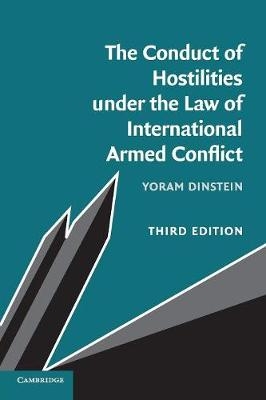 The Conduct of Hostilities under the Law of International Armed Conflict

YORAM DINSTEIN

THIRD EDITION

CAMBRIDGE